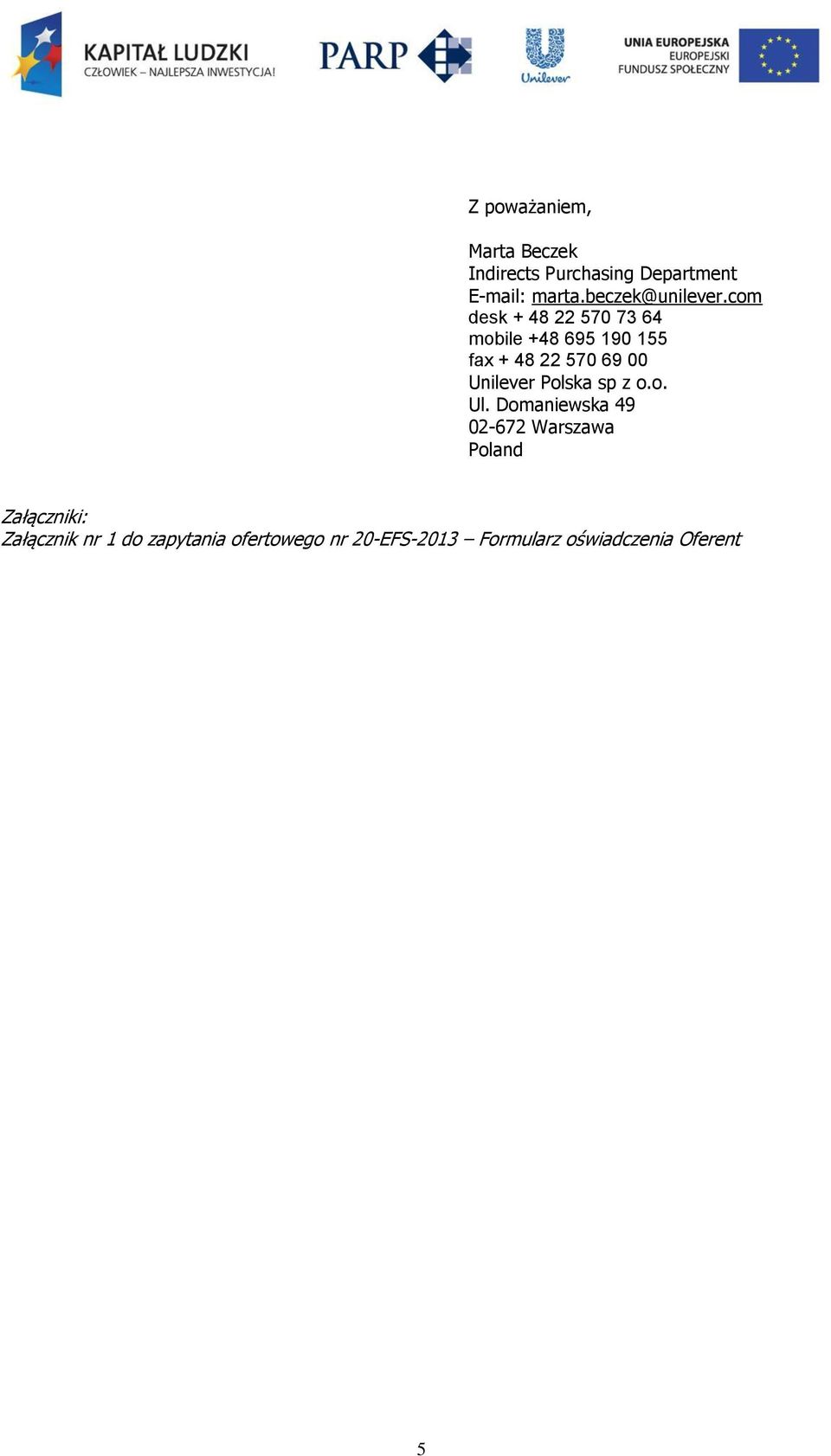 KAPITAŁ LUDZKI
CZŁOWIEK – NAJLEPSZA INWESTYCJA!

PARP

Unilever

UNIA EUROPEJSKA
EUROPEJSKI
FUNDUSZ SPOŁECZNY

Z poważaniem,

Marta Beczek
Indirects Purchasing Department
E-mail: marta.beczek@unilever.com
desk + 48 22 570 73 64
mobile +48 695 190 155
fax + 48 22 570 69 00
Unilever Polska sp z o.o.
Ul. Domaniewska 49
02-672 Warszawa
Poland

Załączniki:
Załącznik nr 1 do zapytania ofertowego nr 20-EFS-2013 – Formularz oświadczenia Oferent

5